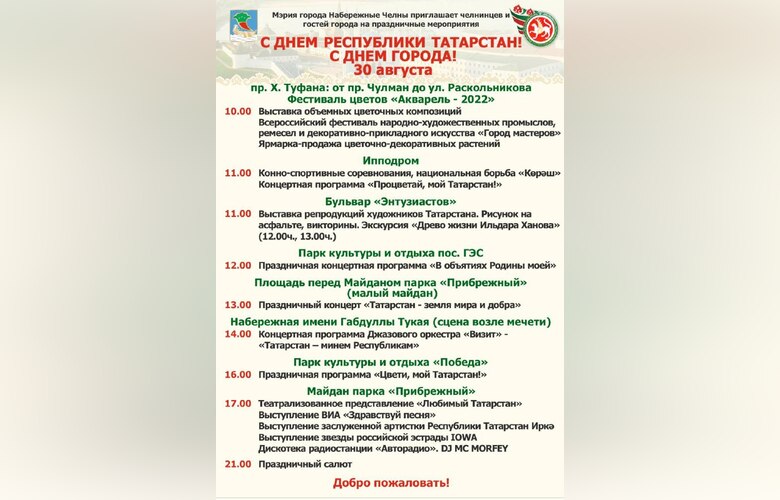 Мэрия города Набережные Челны приглашает челнинцев и гостей города на праздничные мероприятия

С ДНЕМ РЕСПУБЛИКИ ТАТАРСТАН!
С ДНЕМ ГОРОДА!
30 августа

пр. Х. Туфана: от пр. Чулман до ул. Раскольникова
Фестиваль цветов «Акварель - 2022»

10.00 Выставка объемных цветочных композиций
Всероссийский фестиваль народно-художественных промыслов, ремесел и декоративно-прикладного искусства «Город мастеров»
Ярмарка-продажа цветочно-декоративных растений

Ипподром

11.00 Конно-спортивные соревнования, национальная борьба «Көрәш»
Концертная программа «Процветай, мой Татарстан!»

Бульвар «Энтузиастов»

11.00 Выставка репродукций художников Татарстана. Рисунок на асфальте, викторины. Экскурсия «Древо жизни Ильдара Ханова» (12.00ч., 13.00ч.)

Парк культуры и отдыха пос. ГЭС

12.00 Праздничная концертная программа «В объятиях Родины моей»

Площадь перед Майданом парка «Прибрежный» (малый майдан)

13.00 Праздничный концерт «Татарстан - земля мира и добра»

Набережная имени Габдуллы Тукая (сцена возле мечети)

14.00 Концертная программа Джазового оркестра «Визит» - «Татарстан – минем Республикам»

Парк культуры и отдыха «Победа»

16.00 Праздничная программа «Цвети, мой Татарстан!»

Майдан парка «Прибрежный»

17.00 Театрализованное представление «Любимый Татарстан»
Выступление ВИА «Здравствуй песня»
Выступление заслуженной артистки Республики Татарстан Иркә
Выступление звезды российской эстрады IOWA
Дискотека радиостанции «Авторадио». DJ MC MORFEY

21.00 Праздничный салют

Добро пожаловать!